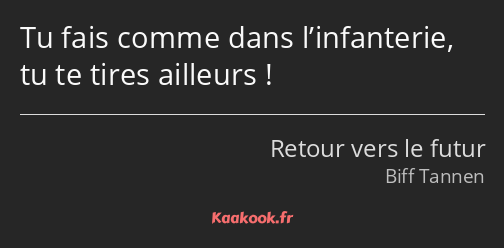 Tu fais comme dans l’infanterie, tu te tires ailleurs !

Retour vers le futur
Biff Tannen

Kaakook.fr